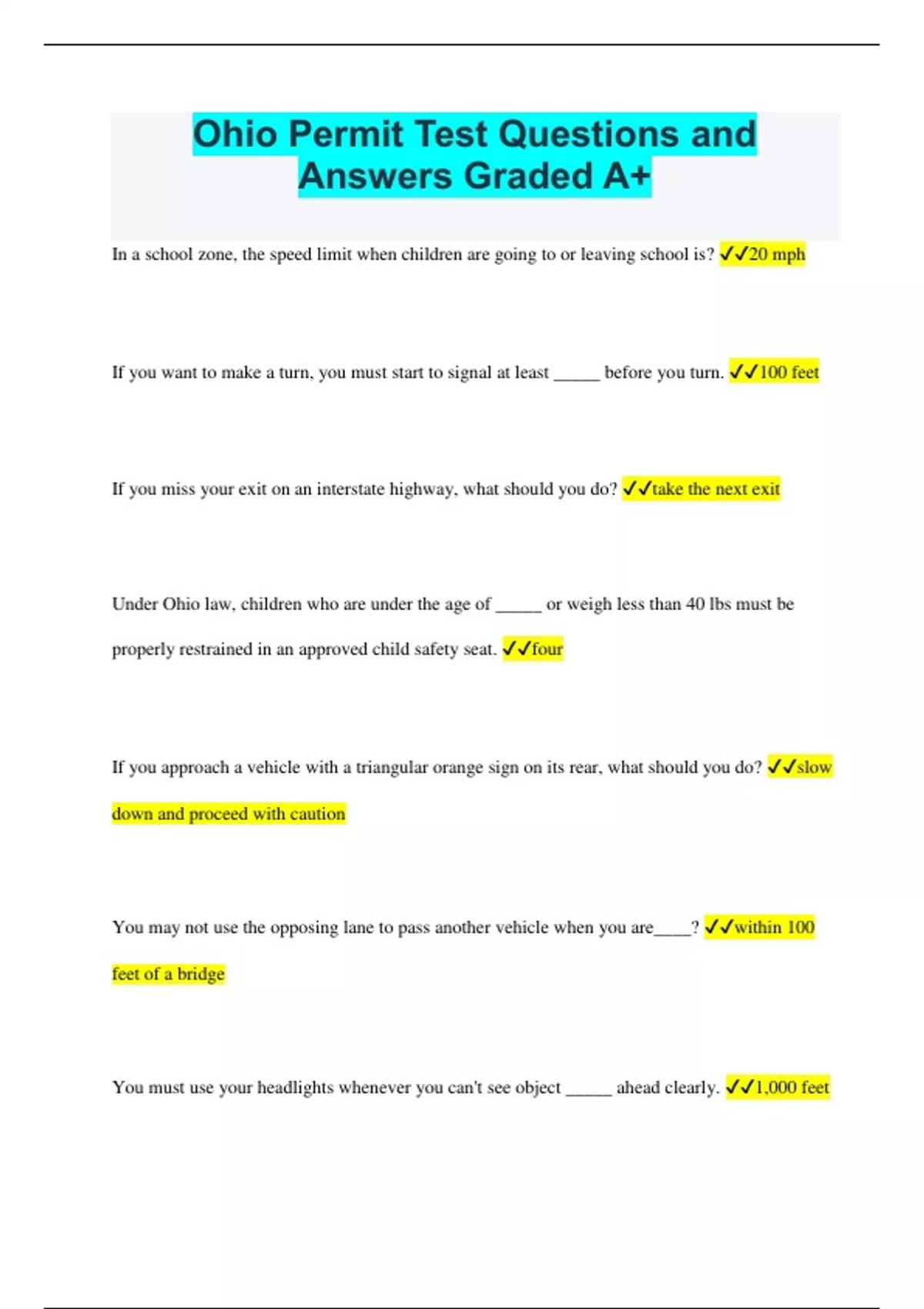 Ohio Permit Test Questions and Answers Graded A+

In a school zone, the speed limit when children are going to or leaving school is? ✓✓20 mph

If you want to make a turn, you must start to signal at least _____ before you turn. ✓✓100 feet

If you miss your exit on an interstate highway, what should you do? ✓✓take the next exit

Under Ohio law, children who are under the age of _____ or weigh less than 40 lbs must be properly restrained in an approved child safety seat. ✓✓four

If you approach a vehicle with a triangular orange sign on its rear, what should you do? ✓✓slow down and proceed with caution

You may not use the opposing lane to pass another vehicle when you are____? ✓✓within 100 feet of a bridge

You must use your headlights whenever you can't see object _____ ahead clearly. ✓✓1,000 feet